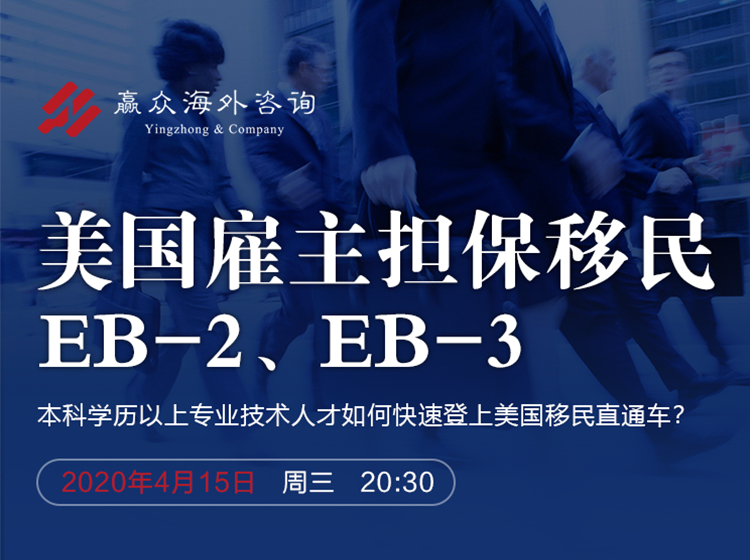 赢众海外咨询
Yingzhong & Company

美国雇主担保移民
EB-2、EB-3

本科学历以上专业技术人才如何快速登上美国移民直通车？

2020年4月15日 周三 20:30